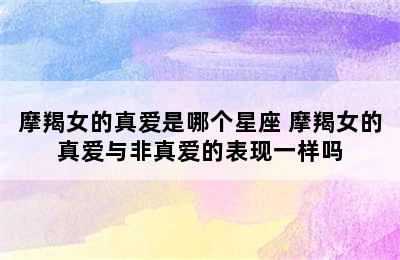 摩羯女的真爱是哪个星座 摩羯女的真爱与非真爱的表现一样吗